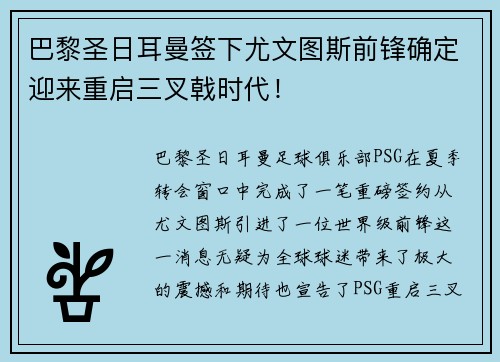 巴黎圣日耳曼签下尤文图斯前锋确定迎来重启三叉戟时代！

巴黎圣日耳曼足球俱乐部PSG在夏季转会窗口中完成了一笔重磅签约从尤文图斯引进了一位世界级前锋这一消息无疑为全球球迷带来了极大的震撼和期待也宣告了PSG重启三叉